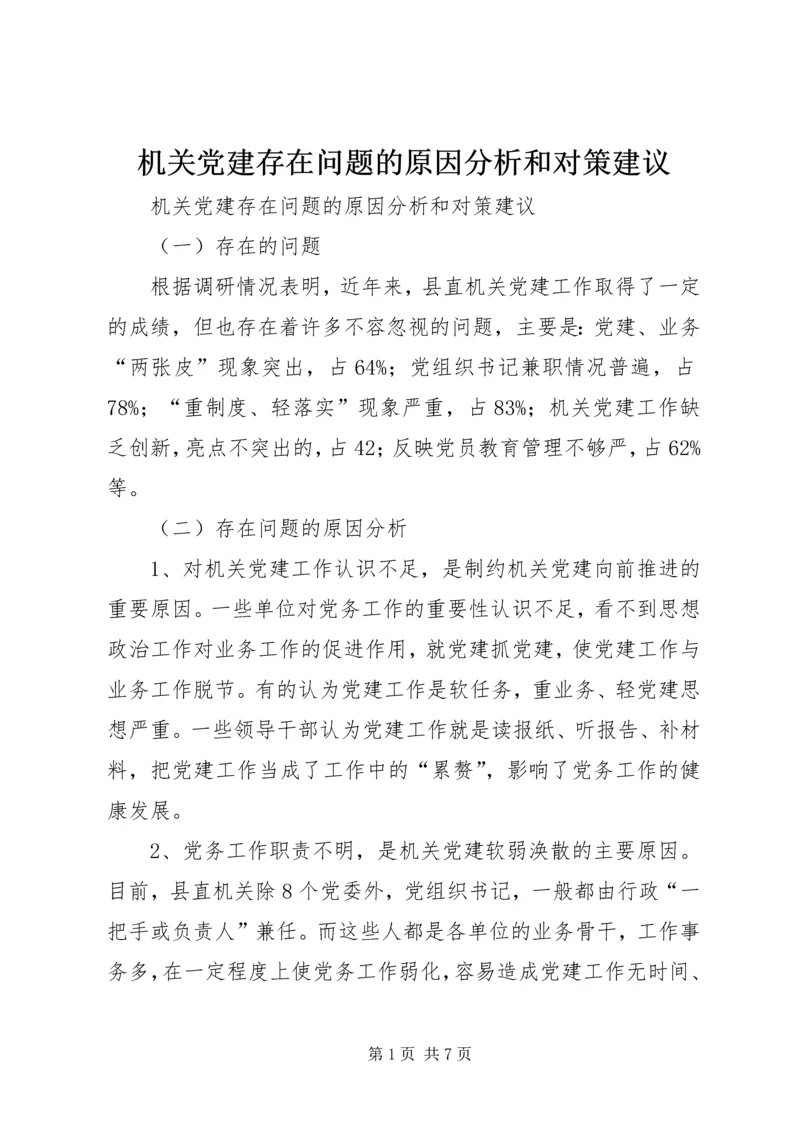 机关党建存在问题的原因分析和对策建议

机关党建存在问题的原因分析和对策建议

（一）存在的问题

根据调研情况表明，近年来，县直机关党建工作取得了一定的成绩，但也存在着许多不容忽视的问题，主要是：党建、业务“两张皮”现象突出，占64%；党组织书记兼职情况普遍，占78%；“重制度、轻落实”现象严重，占83%；机关党建工作缺乏创新，亮点不突出的，占42；反映党员教育管理不够严，占62%等。

（二）存在问题的原因分析

1、对机关党建工作认识不足，是制约机关党建向前推进的重要原因。一些单位对党务工作的重要性认识不足，看不到思想政治工作对业务工作的促进作用，就党建抓党建，使党建工作与业务工作脱节。有的认为党建工作是软任务，重业务、轻党建思想严重。一些领导干部认为党建工作就是读报纸、听报告、补材料，把党建工作当成了工作中的“累赘”，影响了党务工作的健康发展。

2、党务工作职责不明，是机关党建软弱涣散的主要原因。目前，县直机关除8个党委外，党组织书记，一般都由行政“一把手或负责人”兼任。而这些人都是各单位的业务骨干，工作事务多，在一定程度上使党务工作弱化，容易造成党建工作无时间、

第1页 共7页